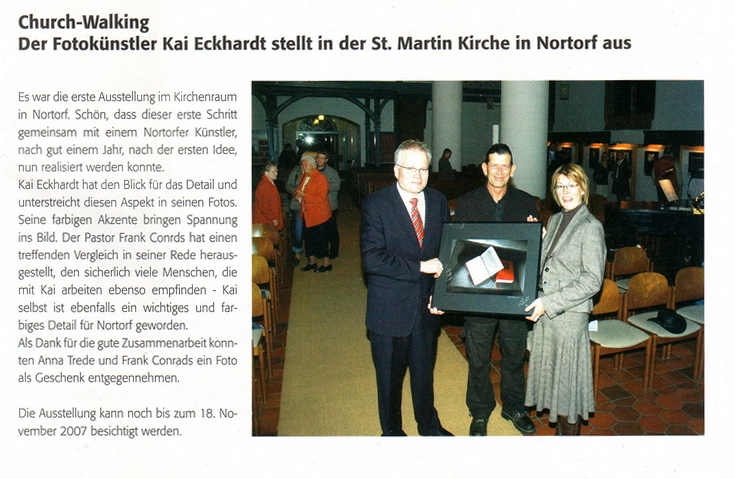 Church-Walking
Der Fotokünstler Kai Eckhardt stellt in der St. Martin Kirche in Nortorf aus

Es war die erste Ausstellung im Kirchenraum in Nortorf. Schön, dass dieser erste Schritt gemeinsam mit einem Nortorfer Künstler, nach gut einem Jahr, nach der ersten Idee, nun realisiert werden konnte.
Kai Eckhardt hat den Blick für das Detail und unterstreicht diesen Aspekt in seinen Fotos. Seine farbigen Akzente bringen Spannung ins Bild. Der Pastor Frank Conrds hat einen treffenden Vergleich in seiner Rede herausgestellt, den sicherlich viele Menschen, die mit Kai arbeiten ebenso empfinden - Kai selbst ist ebenfalls ein wichtiges und farbiges Detail für Nortorf geworden.
Als Dank für die gute Zusammenarbeit konnten Anna Trede und Frank Conrads ein Foto als Geschenk entgegennehmen.

Die Ausstellung kann noch bis zum 18. November 2007 besichtigt werden.